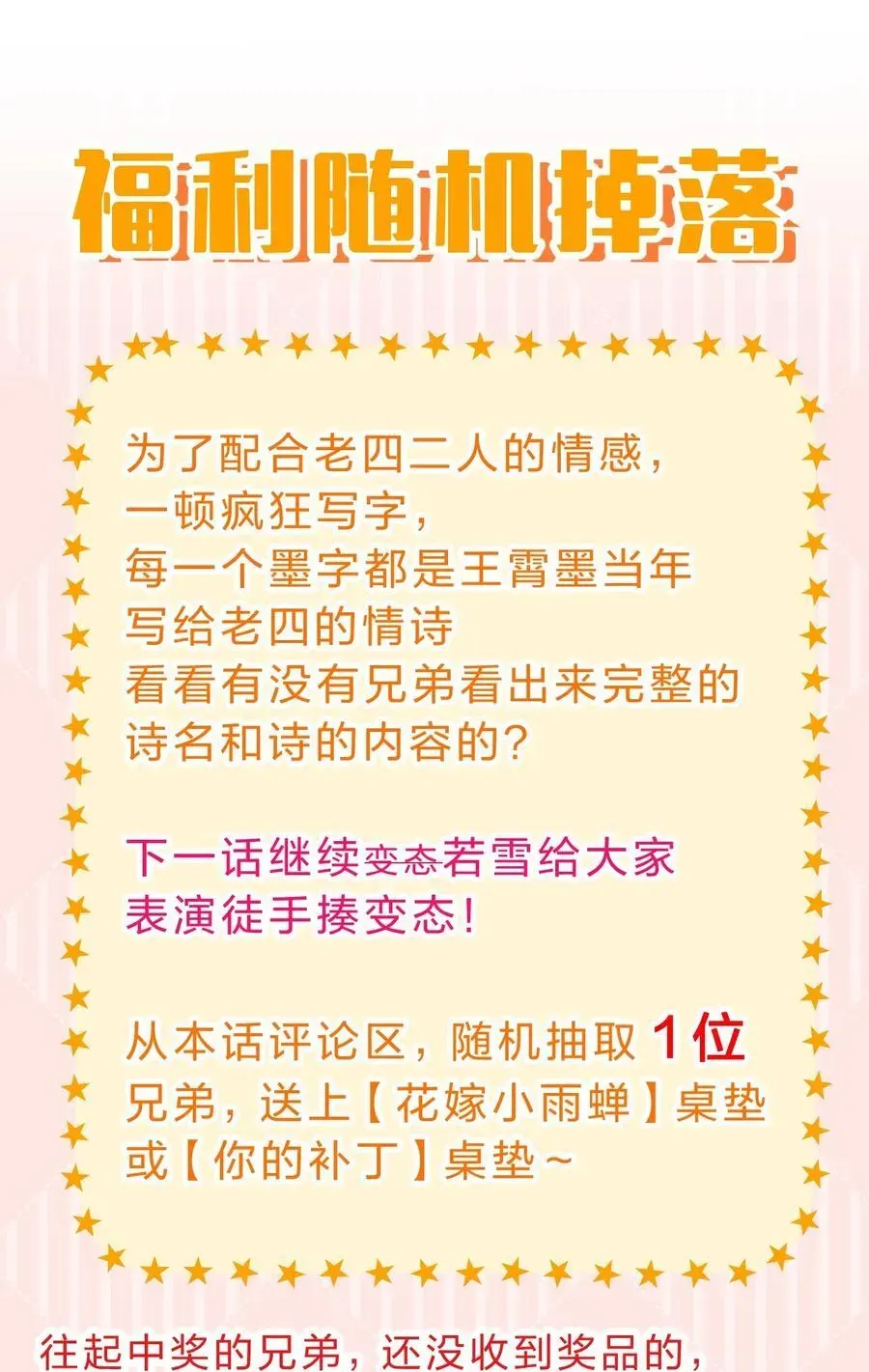 福利随机掉落

为了配合老四二人的情感，
一顿疯狂写字，
每一个墨字都是王霄墨当年
写给老四的情诗
看看有没有兄弟看出来完整的
诗名和诗的内容的？

下一话继续变态若雪给大家
表演徒手揍变态！

从本话评论区，随机抽取 1位
兄弟，送上【花嫁小雨蝉】桌垫
或【你的补丁】桌垫~

往起中奖的兄弟，还没收到奖品的，